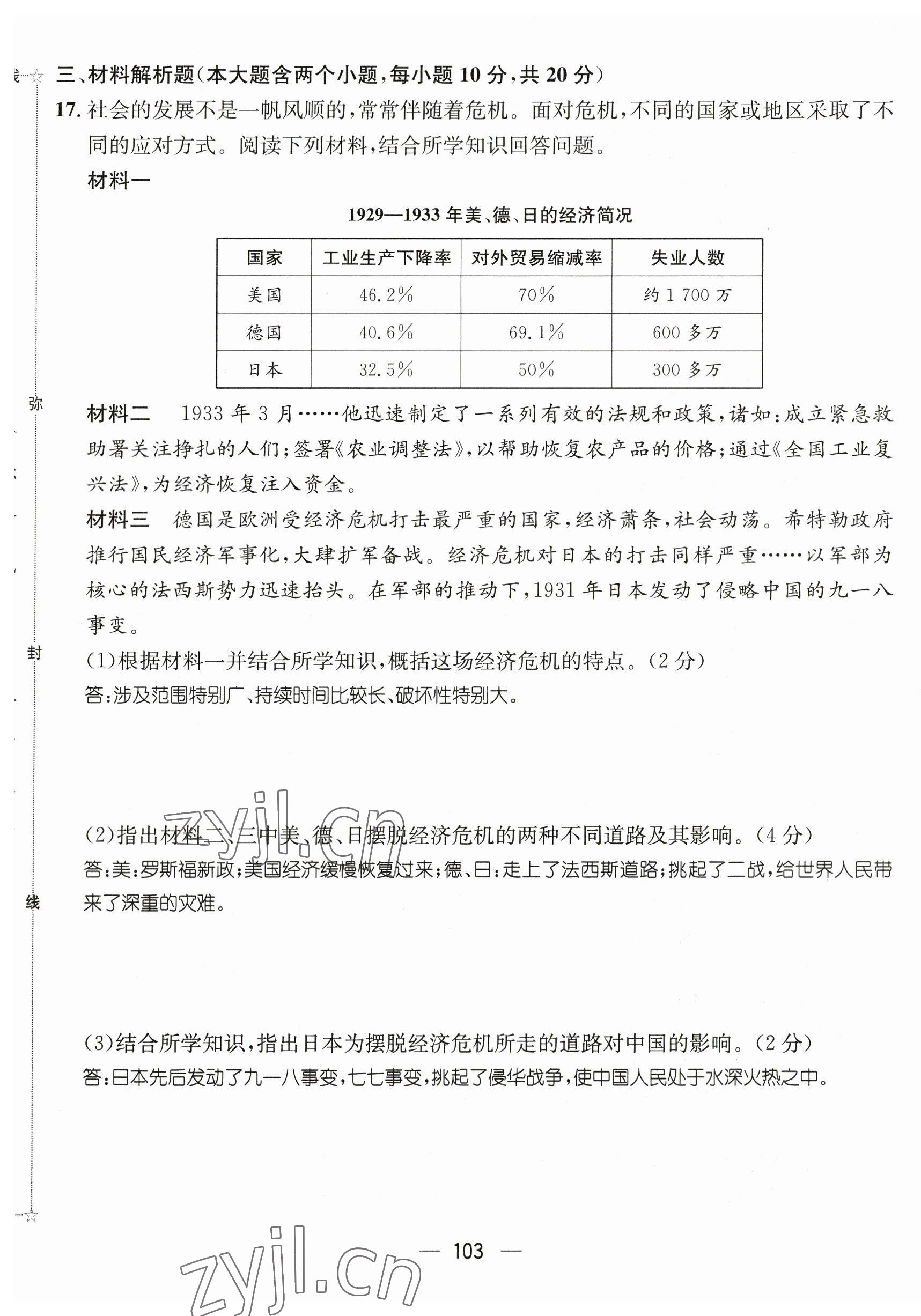 三、材料解析题(本大题含两个小题,每小题 10 分,共 20 分)

17. 社会的发展不是一帆风顺的,常常伴随着危机。面对危机,不同的国家或地区采取了不同的应对方式。阅读下列材料,结合所学知识回答问题。

材料一

1929—1933 年美、德、日的经济简况

| 国家 | 工业生产下降率 | 对外贸易缩减率 | 失业人数 |
|---|---|---|---|
| 美国 | 46.2% | 70% | 约 1 700 万 |
| 德国 | 40.6% | 69.1% | 600 多万 |
| 日本 | 32.5% | 50% | 300 多万 |

材料二 1933 年 3 月……他迅速制定了一系列有效的法规和政策,诸如:成立紧急救助署关注挣扎的人们;签署《农业调整法》,以帮助恢复农产品的价格;通过《全国工业复兴法》,为经济恢复注入资金。

材料三 德国是欧洲受经济危机打击最严重的国家,经济萧条,社会动荡。希特勒政府推行国民经济军事化,大肆扩军备战。经济危机对日本的打击同样严重……以军部为核心的法西斯势力迅速抬头。在军部的推动下,1931 年日本发动了侵略中国的九一八事变。

(1)根据材料一并结合所学知识,概括这场经济危机的特点。(2 分)
答:涉及范围特别广、持续时间比较长、破坏性特别大。

(2)指出材料二、三中美、德、日摆脱经济危机的两种不同道路及其影响。(4 分)
答:美:罗斯福新政;美国经济缓慢恢复过来;德、日:走上了法西斯道路;挑起了二战,给世界人民带来了深重的灾难。

(3)结合所学知识,指出日本为摆脱经济危机所走的道路对中国的影响。(2 分)
答:日本先后发动了九一八事变,七七事变,挑起了侵华战争,使中国人民处于水深火热之中。

弥
封
线

zyjl.cn

— 103 —

zyjl.cn